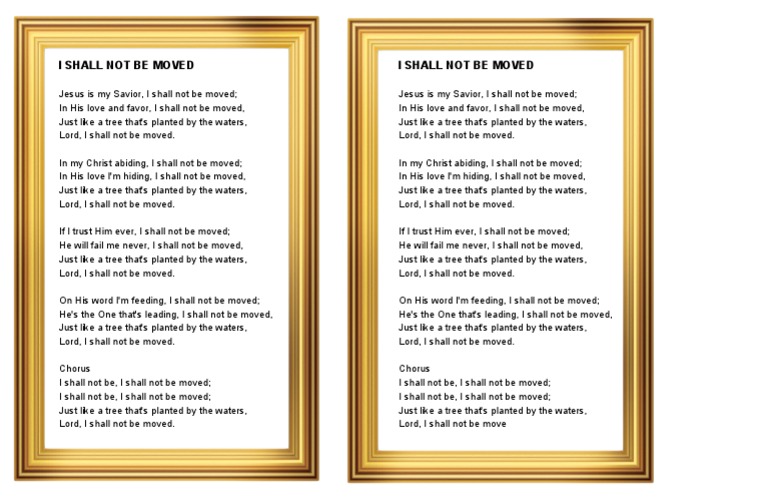 I SHALL NOT BE MOVED

Jesus is my Savior, I shall not be moved;
In His love and favor, I shall not be moved,
Just like a tree that's planted by the waters,
Lord, I shall not be moved.

In my Christ abiding, I shall not be moved;
In His love I'm hiding, I shall not be moved,
Just like a tree that's planted by the waters,
Lord, I shall not be moved.

If I trust Him ever, I shall not be moved;
He will fail me never, I shall not be moved,
Just like a tree that's planted by the waters,
Lord, I shall not be moved.

On His word I'm feeding, I shall not be moved;
He's the One that's leading, I shall not be moved,
Just like a tree that's planted by the waters,
Lord, I shall not be moved.

Chorus
I shall not be, I shall not be moved;
I shall not be, I shall not be moved;
Just like a tree that's planted by the waters,
Lord, I shall not be moved.

I SHALL NOT BE MOVED

Jesus is my Savior, I shall not be moved;
In His love and favor, I shall not be moved,
Just like a tree that's planted by the waters,
Lord, I shall not be moved.

In my Christ abiding, I shall not be moved;
In His love I'm hiding, I shall not be moved,
Just like a tree that's planted by the waters,
Lord, I shall not be moved.

If I trust Him ever, I shall not be moved;
He will fail me never, I shall not be moved,
Just like a tree that's planted by the waters,
Lord, I shall not be moved.

On His word I'm feeding, I shall not be moved;
He's the One that's leading, I shall not be moved,
Just like a tree that's planted by the waters,
Lord, I shall not be moved.

Chorus
I shall not be, I shall not be moved;
I shall not be, I shall not be moved;
Just like a tree that's planted by the waters,
Lord, I shall not be move